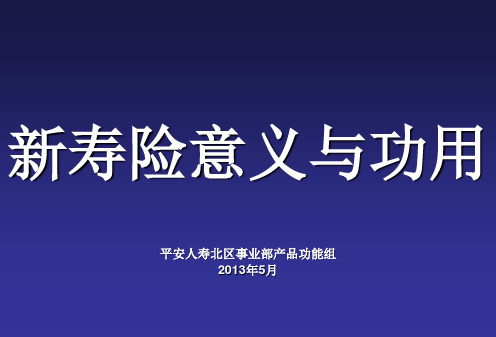 新寿险意义与功用

平安人寿北区事业部产品功能组
2013年5月